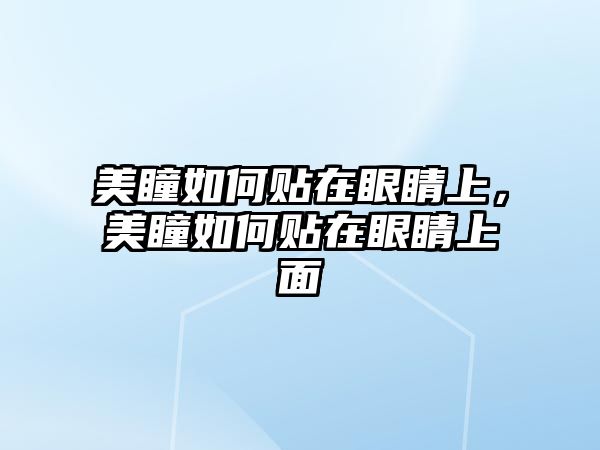 美瞳如何贴在眼睛上，美瞳如何贴在眼睛上面